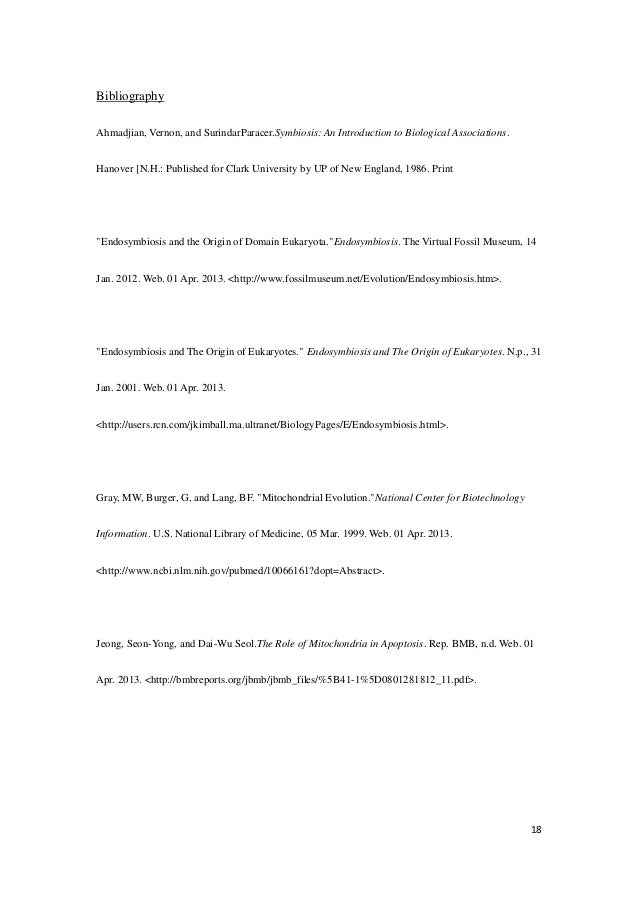 Bibliography

Ahmadjian, Vernon, and SurindarParacer.Symbiosis: An Introduction to Biological Associations. Hanover [N.H.: Published for Clark University by UP of New England, 1986. Print

"Endosymbiosis and the Origin of Domain Eukaryota."Endosymbiosis. The Virtual Fossil Museum, 14 Jan. 2012. Web. 01 Apr. 2013. <http://www.fossilmuseum.net/Evolution/Endosymbiosis.htm>.

"Endosymbiosis and The Origin of Eukaryotes." Endosymbiosis and The Origin of Eukaryotes. N.p., 31 Jan. 2001. Web. 01 Apr. 2013. <http://users.rcn.com/jkimball.ma.ultranet/BiologyPages/E/Endosymbiosis.html>.

Gray, MW, Burger, G, and Lang, BF. "Mitochondrial Evolution."National Center for Biotechnology Information. U.S. National Library of Medicine, 05 Mar. 1999. Web. 01 Apr. 2013. <http://www.ncbi.nlm.nih.gov/pubmed/10066161?dopt=Abstract>.

Jeong, Seon-Yong, and Dai-Wu Seol.The Role of Mitochondria in Apoptosis. Rep. BMB, n.d. Web. 01 Apr. 2013. <http://bmbreports.org/jbmb/jbmb_files/%5B41-1%5D0801281812_11.pdf>.

18